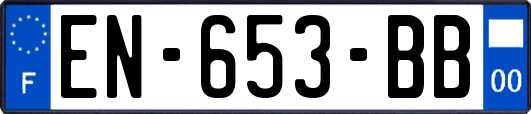 F
EN-653-BB
00